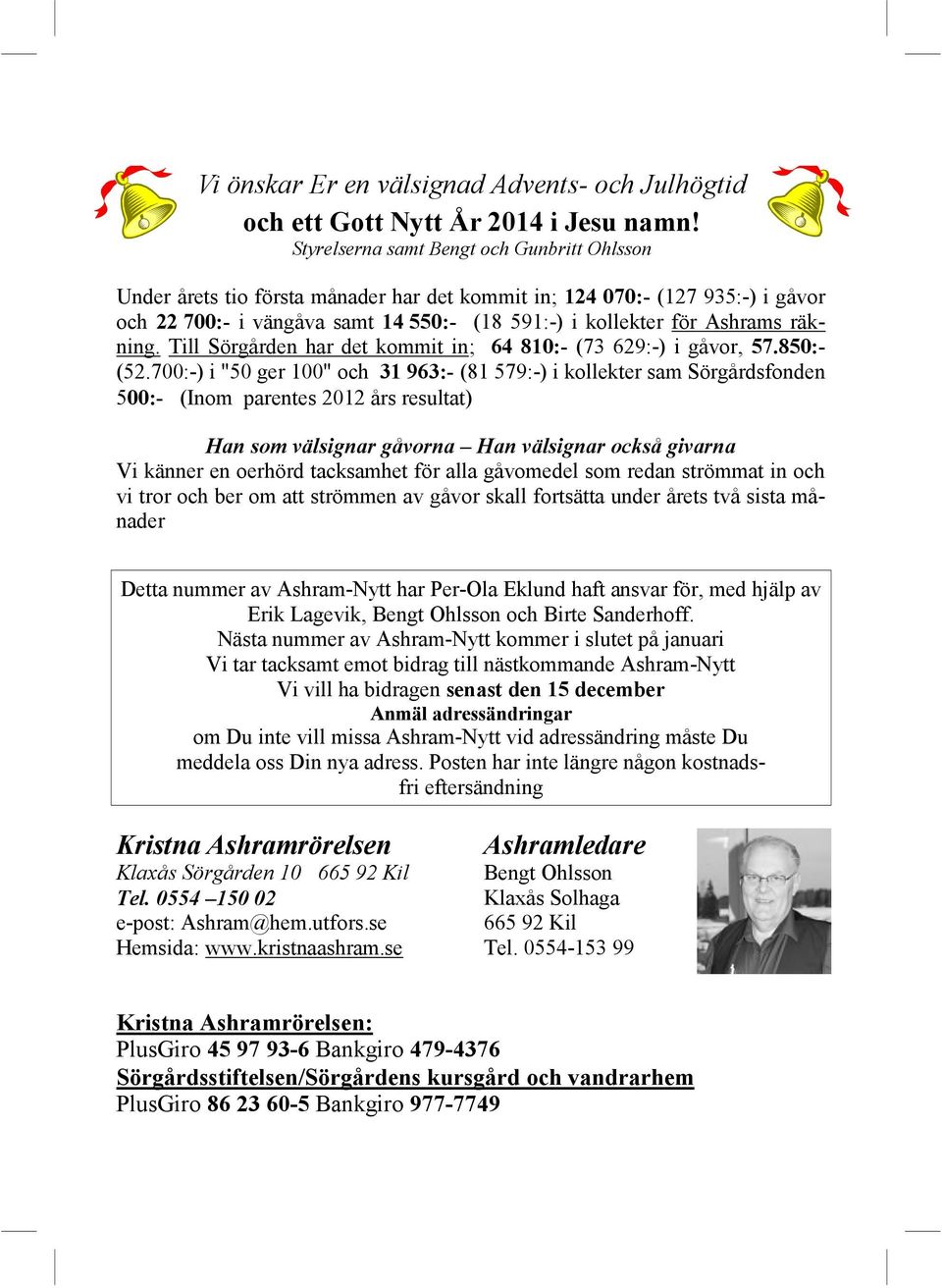 Vi önskar Er en välsignad Advents- och Julhögtid
och ett Gott Nytt År 2014 i Jesu namn!
Styrelserna samt Bengt och Gunbritt Ohlsson

Under årets tio första månader har det kommit in; 124 070:- (127 935:-) i gåvor och 22 700:- i vängåva samt 14 550:- (18 591:-) i kollekter för Ashrams räkning. Till Sörgården har det kommit in; 64 810:- (73 629:-) i gåvor, 57.850:- (52.700:-) i "50 ger 100" och 31 963:- (81 579:-) i kollekter sam Sörgårdsfonden 500:- (Inom parentes 2012 års resultat)

Han som välsignar gåvorna – Han välsignar också givarna
Vi känner en oerhörd tacksamhet för alla gåvomedel som redan strömmat in och vi tror och ber om att strömmen av gåvor skall fortsätta under årets två sista månader

Detta nummer av Ashram-Nytt har Per-Ola Eklund haft ansvar för, med hjälp av Erik Lagevik, Bengt Ohlsson och Birte Sanderhoff.
Nästa nummer av Ashram-Nytt kommer i slutet på januari
Vi tar tacksamt emot bidrag till nästkommande Ashram-Nytt
Vi vill ha bidragen senast den 15 december
Anmäl adressändringar
om Du inte vill missa Ashram-Nytt vid adressändring måste Du meddela oss Din nya adress. Posten har inte längre någon kostnadsfri eftersändning

Kristna Ashramrörelsen
Klaxås Sörgården 10 665 92 Kil
Tel. 0554 –150 02
e-post: Ashram@hem.utfors.se
Hemsida: www.kristnaashram.se

Ashramledare
Bengt Ohlsson
Klaxås Solhaga
665 92 Kil
Tel. 0554-153 99

Kristna Ashramrörelsen:
PlusGiro 45 97 93-6 Bankgiro 479-4376
Sörgårdsstiftelsen/Sörgårdens kursgård och vandrarhem
PlusGiro 86 23 60-5 Bankgiro 977-7749